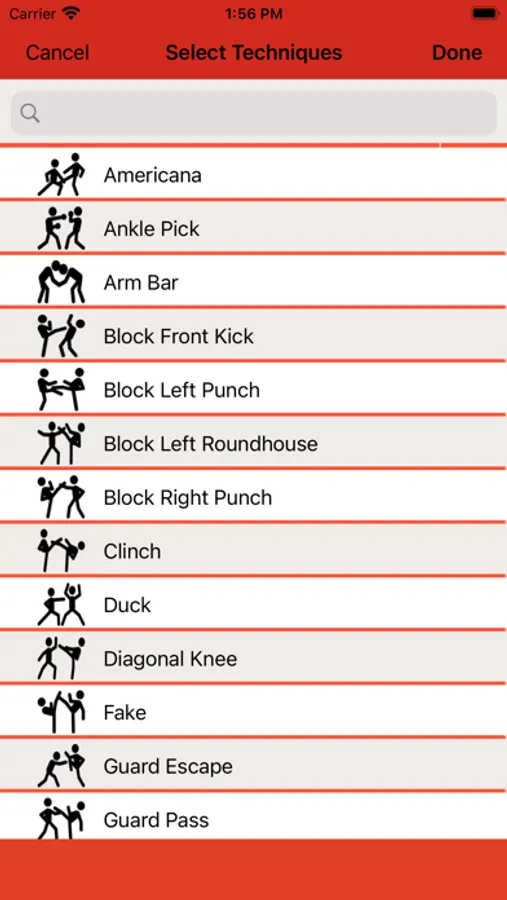 Carrier
1:56 PM

Cancel
Select Techniques
Done

Americana
Ankle Pick
Arm Bar
Block Front Kick
Block Left Punch
Block Left Roundhouse
Block Right Punch
Clinch
Duck
Diagonal Knee
Fake
Guard Escape
Guard Pass